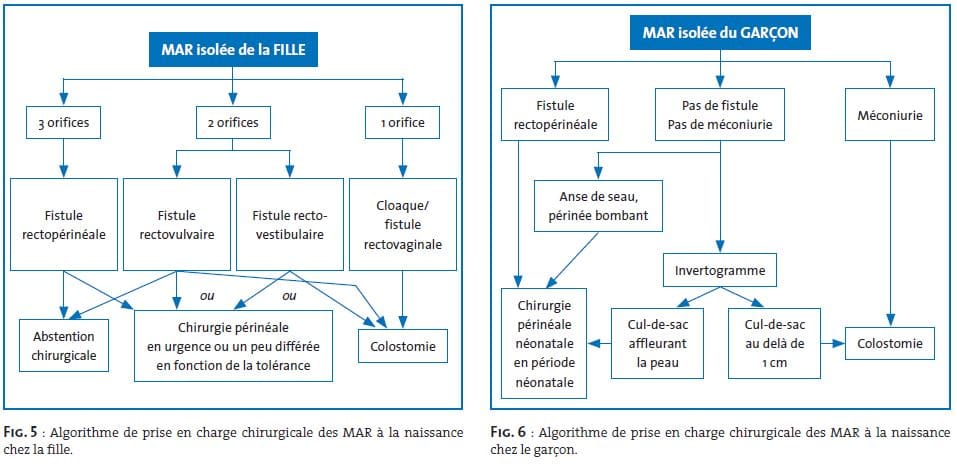 MAR isolée de la FILLE

3 orifices

2 orifices

1 orifice

Fistule rectopérinéale

Fistule rectovulvaire

Fistule recto-vestibulaire

Cloaque/ fistule rectovaginale

ou

ou

Abstention chirurgicale

Chirurgie périnéale en urgence ou un peu différée en fonction de la tolérance

Colostomie

FIG. 5 : Algorithme de prise en charge chirurgicale des MAR à la naissance chez la fille.

MAR isolée du GARÇON

Fistule rectopérinéale

Pas de fistule Pas de méconiurie

Méconiurie

Anse de seau, périnée bombant

Invertogramme

Chirurgie périnéale néonatale en période néonatale

Cul-de-sac affleurant la peau

Cul-de-sac au delà de 1 cm

Colostomie

FIG. 6 : Algorithme de prise en charge chirurgicale des MAR à la naissance chez le garçon.